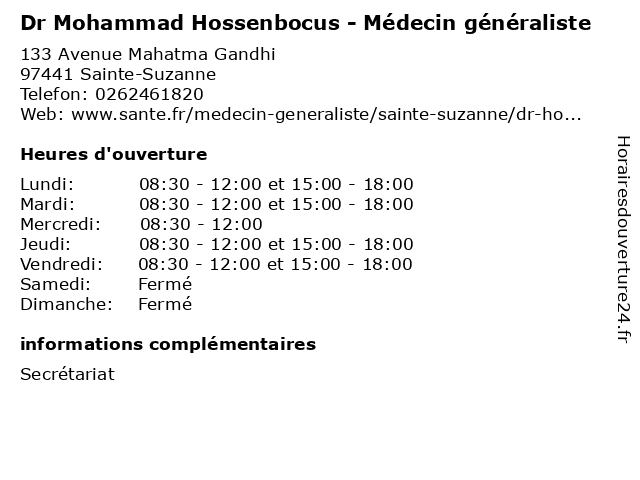 Dr Mohammad Hossenbocus - Médecin généraliste

133 Avenue Mahatma Gandhi
97441 Sainte-Suzanne
Telefon: 0262461820
Web: www.sante.fr/medecin-generaliste/sainte-suzanne/dr-ho...

Heures d'ouverture

Lundi: 08:30 - 12:00 et 15:00 - 18:00
Mardi: 08:30 - 12:00 et 15:00 - 18:00
Mercredi: 08:30 - 12:00
Jeudi: 08:30 - 12:00 et 15:00 - 18:00
Vendredi: 08:30 - 12:00 et 15:00 - 18:00
Samedi: Fermé
Dimanche: Fermé

informations complémentaires

Secrétariat

Horairesdouverture24.fr